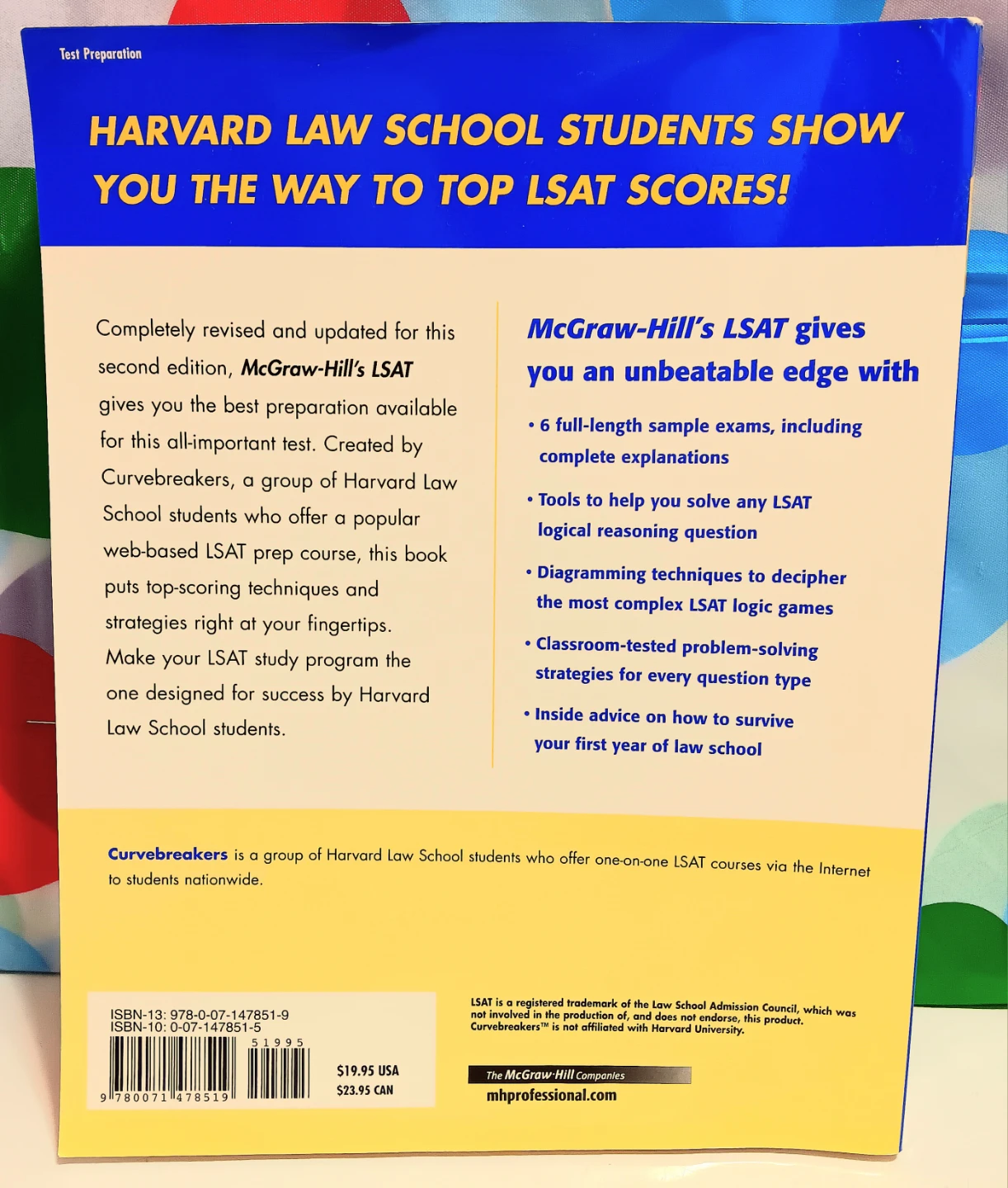 Test Preparation

HARVARD LAW SCHOOL STUDENTS SHOW YOU THE WAY TO TOP LSAT SCORES!

Completely revised and updated for this second edition, McGraw-Hill's LSAT gives you the best preparation available for this all-important test. Created by Curvebreakers, a group of Harvard Law School students who offer a popular web-based LSAT prep course, this book puts top-scoring techniques and strategies right at your fingertips. Make your LSAT study program the one designed for success by Harvard Law School students.

McGraw-Hill's LSAT gives you an unbeatable edge with

• 6 full-length sample exams, including complete explanations

• Tools to help you solve any LSAT logical reasoning question

• Diagramming techniques to decipher the most complex LSAT logic games

• Classroom-tested problem-solving strategies for every question type

• Inside advice on how to survive your first year of law school

Curvebreakers is a group of Harvard Law School students who offer one-on-one LSAT courses via the Internet to students nationwide.

ISBN-13: 978-0-07-147851-9
ISBN-10: 0-07-147851-5

51995

9 780071 478519

$19.95 USA
$23.95 CAN

LSAT is a registered trademark of the Law School Admission Council, which was not involved in the production of, and does not endorse, this product. Curvebreakers™ is not affiliated with Harvard University.

The McGraw·Hill Companies
mhprofessional.com